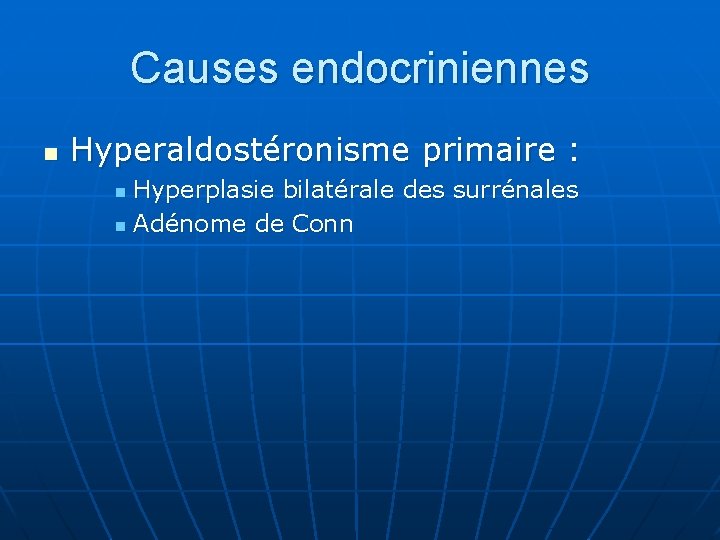 Causes endocriniennes

Hyperaldostéronisme primaire :

Hyperplasie bilatérale des surrénales

Adénome de Conn